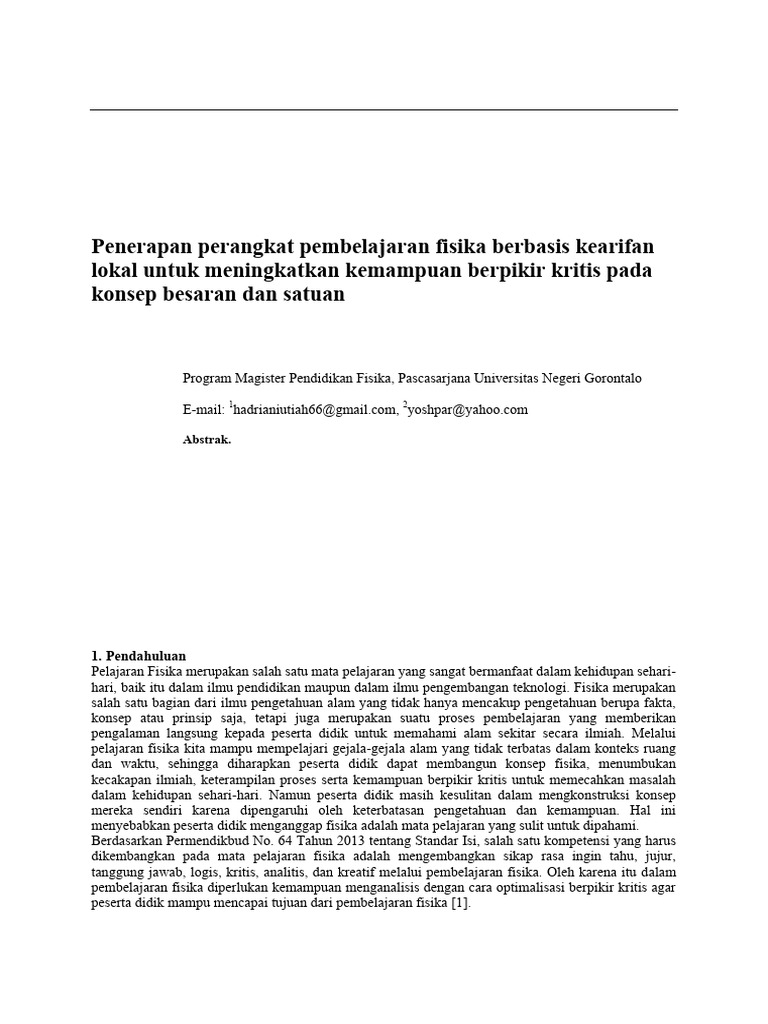 Penerapan perangkat pembelajaran fisika berbasis kearifan lokal untuk meningkatkan kemampuan berpikir kritis pada konsep besaran dan satuan

Program Magister Pendidikan Fisika, Pascasarjana Universitas Negeri Gorontalo

E-mail: $^1$hadrianiutiah66@gmail.com, $^2$yoshpar@yahoo.com

Abstrak.

1. Pendahuluan
Pelajaran Fisika merupakan salah satu mata pelajaran yang sangat bermanfaat dalam kehidupan sehari-hari, baik itu dalam ilmu pendidikan maupun dalam ilmu pengembangan teknologi. Fisika merupakan salah satu bagian dari ilmu pengetahuan alam yang tidak hanya mencakup pengetahuan berupa fakta, konsep atau prinsip saja, tetapi juga merupakan suatu proses pembelajaran yang memberikan pengalaman langsung kepada peserta didik untuk memahami alam sekitar secara ilmiah. Melalui pelajaran fisika kita mampu mempelajari gejala-gejala alam yang tidak terbatas dalam konteks ruang dan waktu, sehingga diharapkan peserta didik dapat membangun konsep fisika, menumbukan kecakapan ilmiah, keterampilan proses serta kemampuan berpikir kritis untuk memecahkan masalah dalam kehidupan sehari-hari. Namun peserta didik masih kesulitan dalam mengkonstruksi konsep mereka sendiri karena dipengaruhi oleh keterbatasan pengetahuan dan kemampuan. Hal ini menyebabkan peserta didik menganggap fisika adalah mata pelajaran yang sulit untuk dipahami.
Berdasarkan Permendikbud No. 64 Tahun 2013 tentang Standar Isi, salah satu kompetensi yang harus dikembangkan pada mata pelajaran fisika adalah mengembangkan sikap rasa ingin tahu, jujur, tanggung jawab, logis, kritis, analitis, dan kreatif melalui pembelajaran fisika. Oleh karena itu dalam pembelajaran fisika diperlukan kemampuan menganalisis dengan cara optimalisasi berpikir kritis agar peserta didik mampu mencapai tujuan dari pembelajaran fisika [1].